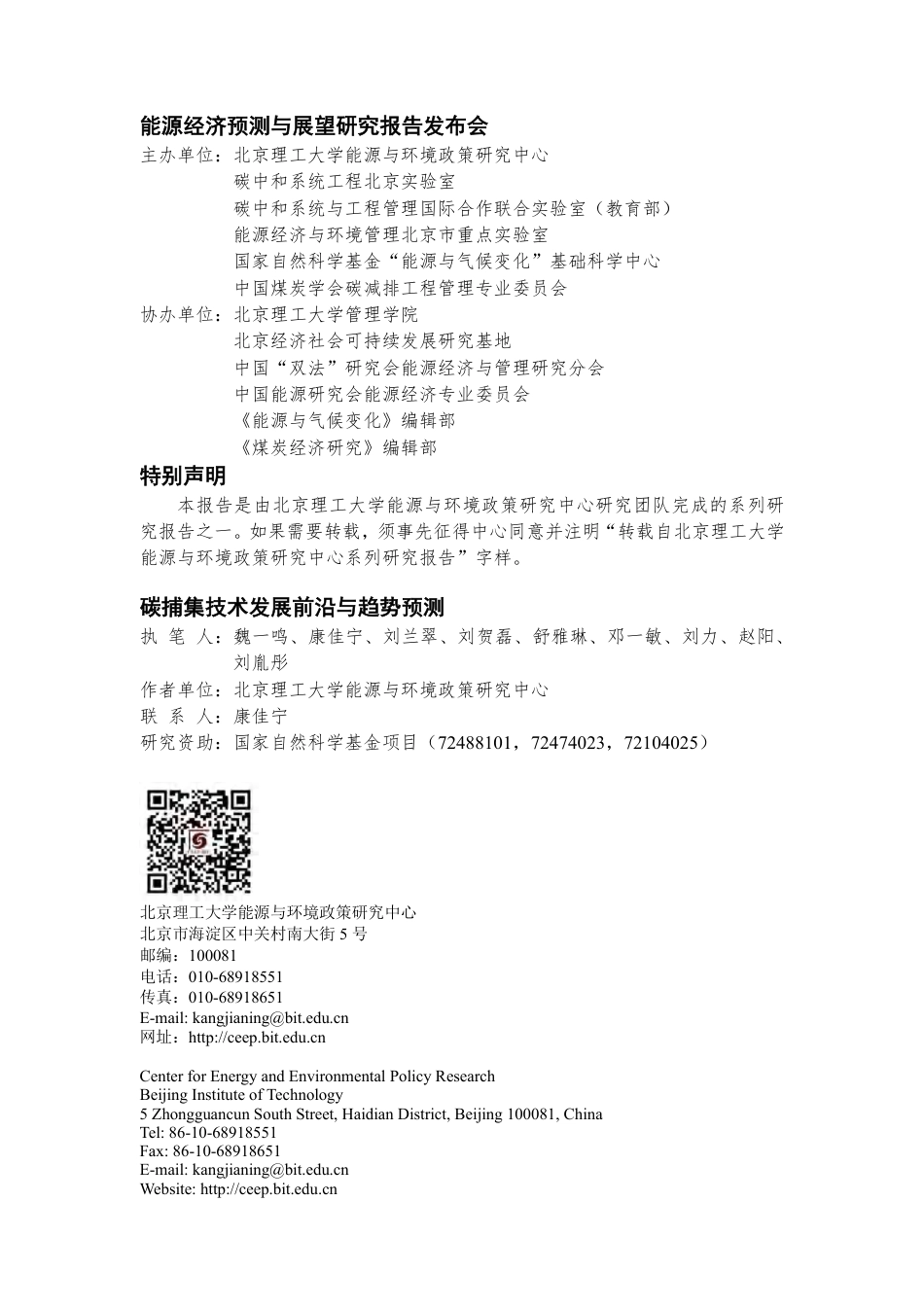 能源经济预测与展望研究报告发布会

主办单位：北京理工大学能源与环境政策研究中心
碳中和系统工程北京实验室
碳中和系统与工程管理国际合作联合实验室（教育部）
能源经济与环境管理北京市重点实验室
国家自然科学基金“能源与气候变化”基础科学中心
中国煤炭学会碳减排工程管理专业委员会

协办单位：北京理工大学管理学院
北京经济社会可持续发展研究基地
中国“双法”研究会能源经济与管理研究分会
中国能源研究会能源经济专业委员会
《能源与气候变化》编辑部
《煤炭经济研究》编辑部

特别声明

本报告是由北京理工大学能源与环境政策研究中心研究团队完成的系列研究报告之一。如果需要转载，须事先征得中心同意并注明“转载自北京理工大学能源与环境政策研究中心系列研究报告”字样。

碳捕集技术发展前沿与趋势预测

执 笔 人：魏一鸣、康佳宁、刘兰翠、刘贺磊、舒雅琳、邓一敏、刘力、赵阳、刘胤彤
作者单位：北京理工大学能源与环境政策研究中心
联 系 人：康佳宁
研究资助：国家自然科学基金项目（72488101，72474023，72104025）

北京理工大学能源与环境政策研究中心
北京市海淀区中关村南大街 5 号
邮编：100081
电话：010-68918551
传真：010-68918651
E-mail: kangjianing@bit.edu.cn
网址：http://ceep.bit.edu.cn

Center for Energy and Environmental Policy Research
Beijing Institute of Technology
5 Zhongguancun South Street, Haidian District, Beijing 100081, China
Tel: 86-10-68918551
Fax: 86-10-68918651
E-mail: kangjianing@bit.edu.cn
Website: http://ceep.bit.edu.cn